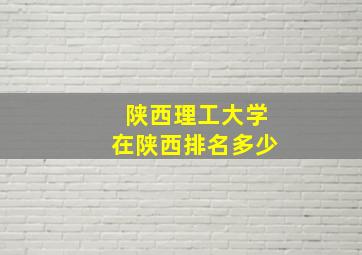 陕西理工大学
在陕西排名多少